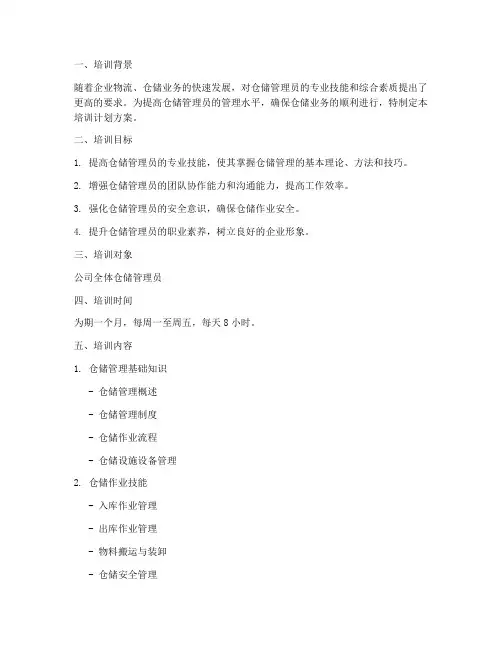 一、培训背景

随着企业物流、仓储业务的快速发展，对仓储管理员的专业技能和综合素质提出了更高的要求。为提高仓储管理员的管理水平，确保仓储业务的顺利进行，特制定本培训计划方案。

二、培训目标

1. 提高仓储管理员的专业技能，使其掌握仓储管理的基本理论、方法和技巧。

2. 增强仓储管理员的团队协作能力和沟通能力，提高工作效率。

3. 强化仓储管理员的安全意识，确保仓储作业安全。

4. 提升仓储管理员的职业素养，树立良好的企业形象。

三、培训对象

公司全体仓储管理员

四、培训时间

为期一个月，每周一至周五，每天 8 小时。

五、培训内容

1. 仓储管理基础知识

- 仓储管理概述

- 仓储管理制度

- 仓储作业流程

- 仓储设施设备管理

2. 仓储作业技能

- 入库作业管理

- 出库作业管理

- 物料搬运与装卸

- 仓储安全管理